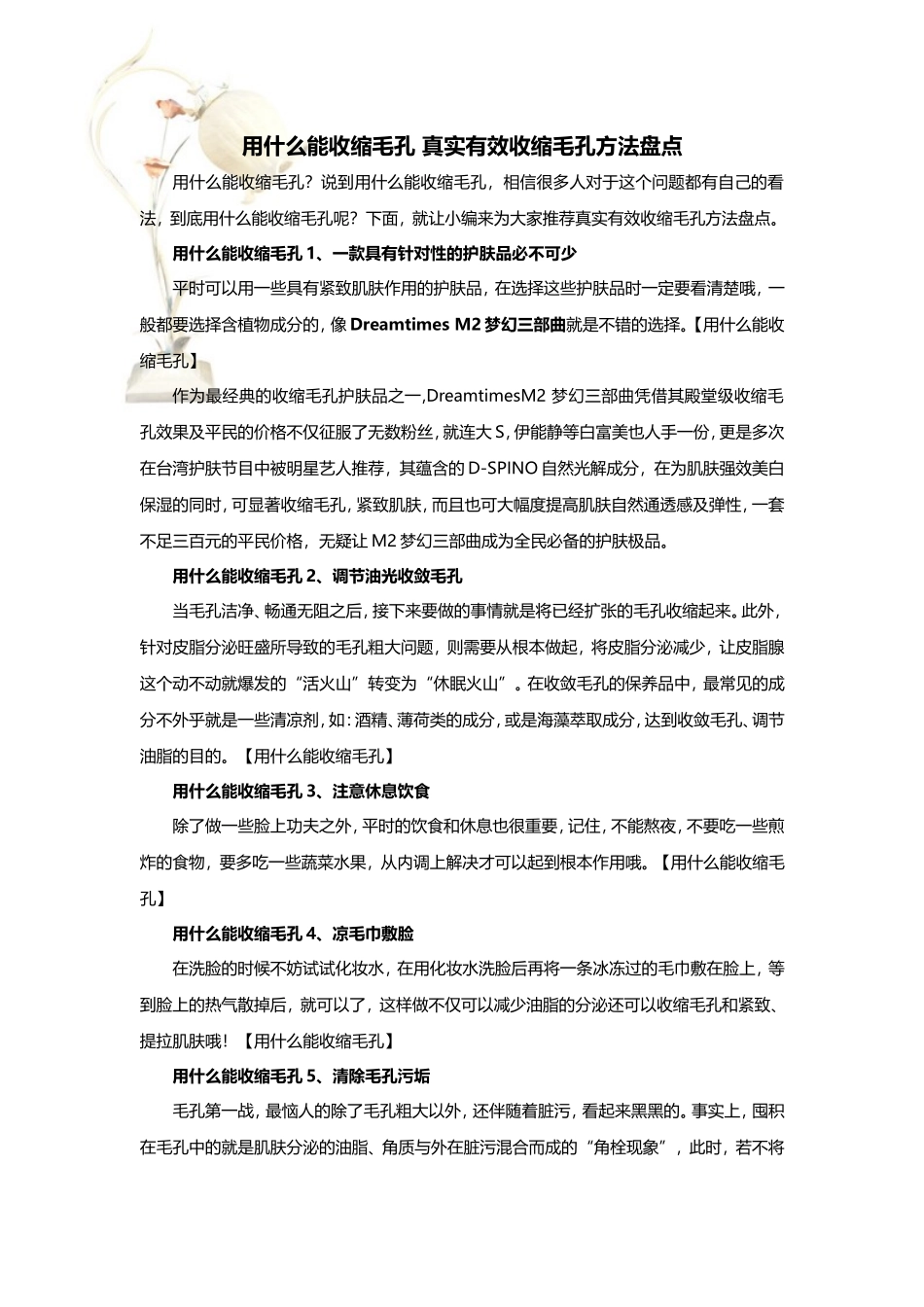 用什么能收缩毛孔 真实有效收缩毛孔方法盘点

用什么能收缩毛孔？说到用什么能收缩毛孔，相信很多人对于这个问题都有自己的看法，到底用什么能收缩毛孔呢？下面，就让小编来为大家推荐真实有效收缩毛孔方法盘点。

用什么能收缩毛孔 1、一款具有针对性的护肤品必不可少

平时可以用一些具有紧致肌肤作用的护肤品，在选择这些护肤品时一定要看清楚哦，一般都要选择含植物成分的，像 Dreamtimes M2 梦幻三部曲就是不错的选择。【用什么能收缩毛孔】

作为最经典的收缩毛孔护肤品之一,DreamtimesM2 梦幻三部曲凭借其殿堂级收缩毛孔效果及平民的价格不仅征服了无数粉丝，就连大 S，伊能静等白富美也人手一份，更是多次在台湾护肤节目中被明星艺人推荐，其蕴含的 D-SPINO 自然光解成分，在为肌肤强效美白保湿的同时，可显著收缩毛孔，紧致肌肤，而且也可大幅度提高肌肤自然通透感及弹性，一套不足三百元的平民价格，无疑让 M2 梦幻三部曲成为全民必备的护肤极品。

用什么能收缩毛孔 2、调节油光收敛毛孔

当毛孔洁净、畅通无阻之后，接下来要做的事情就是将已经扩张的毛孔收缩起来。此外，针对皮脂分泌旺盛所导致的毛孔粗大问题，则需要从根本做起，将皮脂分泌减少，让皮脂腺这个动不动就爆发的“活火山”转变为“休眠火山”。在收敛毛孔的保养品中，最常见的成分不外乎就是一些清凉剂，如：酒精、薄荷类的成分，或是海藻萃取成分，达到收敛毛孔、调节油脂的目的。【用什么能收缩毛孔】

用什么能收缩毛孔 3、注意休息饮食

除了做一些脸上功夫之外，平时的饮食和休息也很重要，记住，不能熬夜，不要吃一些煎炸的食物，要多吃一些蔬菜水果，从内调上解决才可以起到根本作用哦。【用什么能收缩毛孔】

用什么能收缩毛孔 4、凉毛巾敷脸

在洗脸的时候不妨试试化妆水，在用化妆水洗脸后再将一条冰冻过的毛巾敷在脸上，等到脸上的热气散掉后，就可以了，这样做不仅可以减少油脂的分泌还可以收缩毛孔和紧致、提拉肌肤哦！【用什么能收缩毛孔】

用什么能收缩毛孔 5、清除毛孔污垢

毛孔第一战，最恼人的除了毛孔粗大以外，还伴随着脏污，看起来黑黑的。事实上，囤积在毛孔中的就是肌肤分泌的油脂、角质与外在脏污混合而成的“角栓现象”，此时，若不将